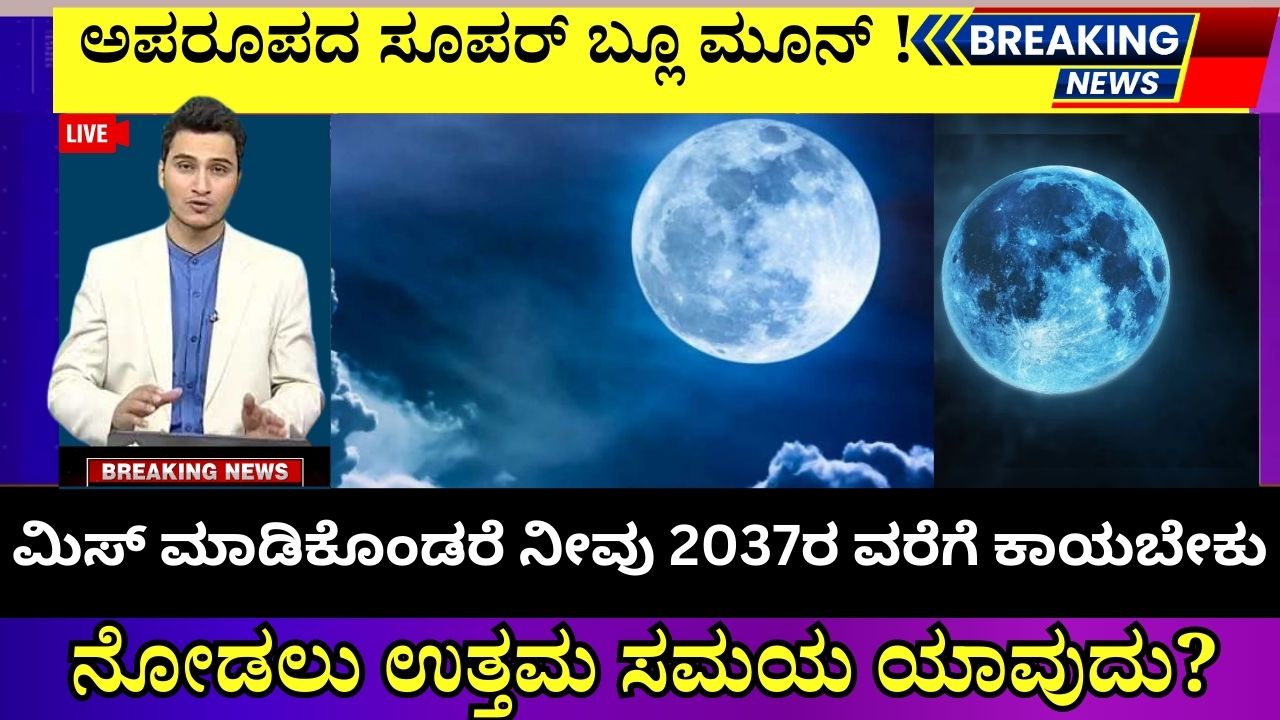 ಅಪರೂಪದ ಸೂಪರ್ ಬ್ಲೂ ಮೂನ್ !

BREAKING NEWS

LIVE

BREAKING NEWS

ಮಿಸ್ ಮಾಡಿಕೊಂಡರೆ ನೀವು 2037ರ ವರೆಗೆ ಕಾಯಬೇಕು

ನೋಡಲು ಉತ್ತಮ ಸಮಯ ಯಾವುದು?